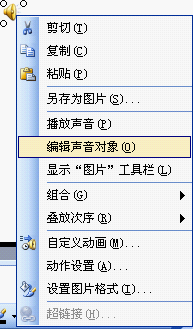 剪切(T)
复制(C)
粘贴(P)
另存为图片(S)...
播放声音(P)
编辑声音对象(O)
显示“图片”工具栏(L)
组合(G)
叠放次序(R)
自定义动画(M)...
动作设置(A)...
设置图片格式(I)...
超链接(H)...